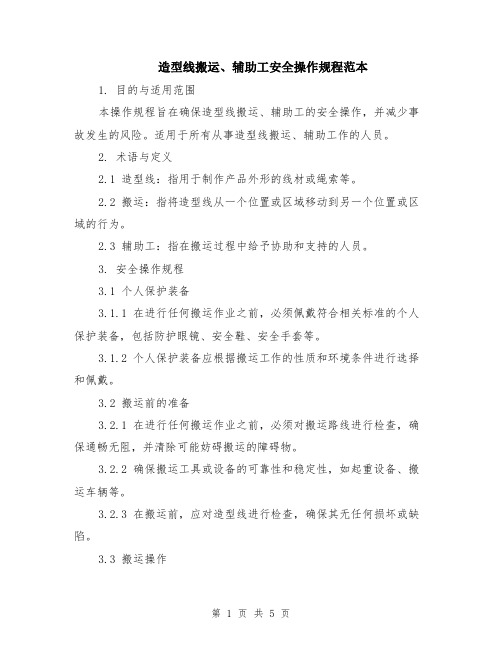 造型线搬运、辅助工安全操作规程范本

1. 目的与适用范围

本操作规程旨在确保造型线搬运、辅助工的安全操作，并减少事故发生的风险。适用于所有从事造型线搬运、辅助工作的人员。

2. 术语与定义

2.1 造型线：指用于制作产品外形的线材或绳索等。

2.2 搬运：指将造型线从一个位置或区域移动到另一个位置或区域的行为。

2.3 辅助工：指在搬运过程中给予协助和支持的人员。

3. 安全操作规程

3.1 个人保护装备

3.1.1 在进行任何搬运作业之前，必须佩戴符合相关标准的个人保护装备，包括防护眼镜、安全鞋、安全手套等。

3.1.2 个人保护装备应根据搬运工作的性质和环境条件进行选择和佩戴。

3.2 搬运前的准备

3.2.1 在进行任何搬运作业之前，必须对搬运路线进行检查，确保通畅无阻，并清除可能妨碍搬运的障碍物。

3.2.2 确保搬运工具或设备的可靠性和稳定性，如起重设备、搬运车辆等。

3.2.3 在搬运前，应对造型线进行检查，确保其无任何损坏或缺陷。

3.3 搬运操作

第 1 页 共 5 页